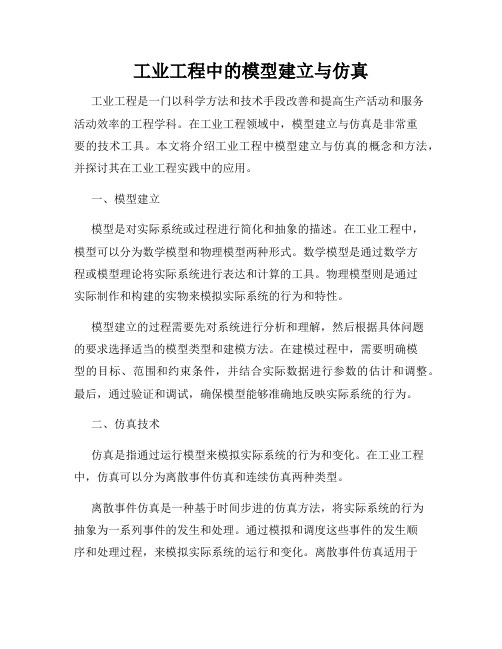 工业工程中的模型建立与仿真

工业工程是一门以科学方法和技术手段改善和提高生产活动和服务活动效率的工程学科。在工业工程领域中，模型建立与仿真是非常重要的技术工具。本文将介绍工业工程中模型建立与仿真的概念和方法，并探讨其在工业工程实践中的应用。

一、模型建立

模型是对实际系统或过程进行简化和抽象的描述。在工业工程中，模型可以分为数学模型和物理模型两种形式。数学模型是通过数学方程或模型理论将实际系统进行表达和计算的工具。物理模型则是通过实际制作和构建的实物来模拟实际系统的行为和特性。

模型建立的过程需要先对系统进行分析和理解，然后根据具体问题的要求选择适当的模型类型和建模方法。在建模过程中，需要明确模型的目标、范围和约束条件，并结合实际数据进行参数的估计和调整。最后，通过验证和调试，确保模型能够准确地反映实际系统的行为。

二、仿真技术

仿真是指通过运行模型来模拟实际系统的行为和变化。在工业工程中，仿真可以分为离散事件仿真和连续仿真两种类型。

离散事件仿真是一种基于时间步进的仿真方法，将实际系统的行为抽象为一系列事件的发生和处理。通过模拟和调度这些事件的发生顺序和处理过程，来模拟实际系统的运行和变化。离散事件仿真适用于